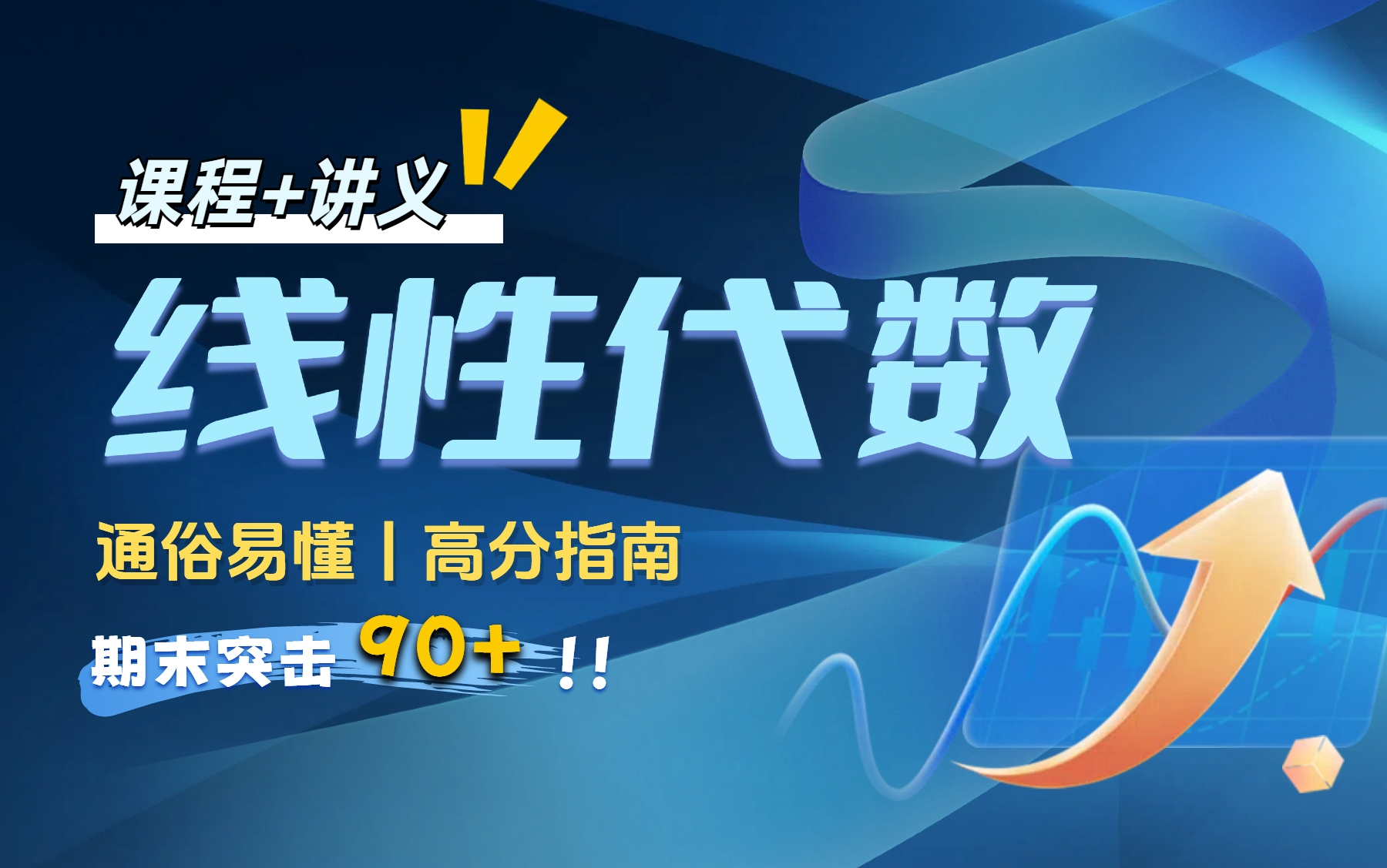 课程+讲义

线性代数

通俗易懂丨高分指南

期末突击 90+ !!